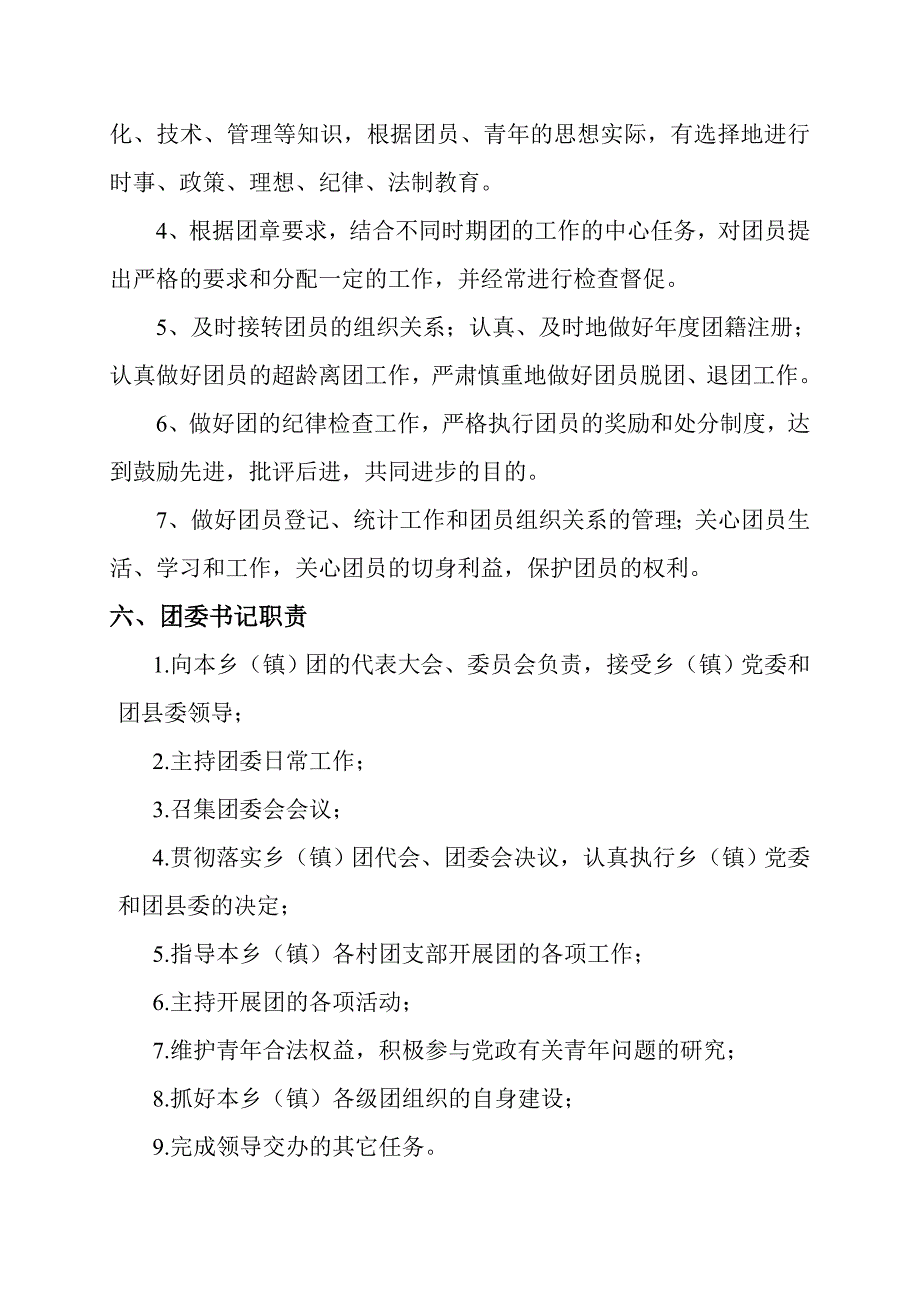 化、技术、管理等知识，根据团员、青年的思想实际，有选择地进行时事、政策、理想、纪律、法制教育。

4、根据团章要求，结合不同时期团的工作的中心任务，对团员提出严格的要求和分配一定的工作，并经常进行检查督促。

5、及时接转团员的组织关系；认真、及时地做好年度团籍注册；认真做好团员的超龄离团工作，严肃慎重地做好团员脱团、退团工作。

6、做好团的纪律检查工作，严格执行团员的奖励和处分制度，达到鼓励先进，批评后进，共同进步的目的。

7、做好团员登记、统计工作和团员组织关系的管理；关心团员生活、学习和工作，关心团员的切身利益，保护团员的权利。

六、团委书记职责

1.向本乡（镇）团的代表大会、委员会负责，接受乡（镇）党委和团县委领导；

2.主持团委日常工作；

3.召集团委会会议；

4.贯彻落实乡（镇）团代会、团委会决议，认真执行乡（镇）党委和团县委的决定；

5.指导本乡（镇）各村团支部开展团的各项工作；

6.主持开展团的各项活动；

7.维护青年合法权益，积极参与党政有关青年问题的研究；

8.抓好本乡（镇）各级团组织的自身建设；

9.完成领导交办的其它任务。